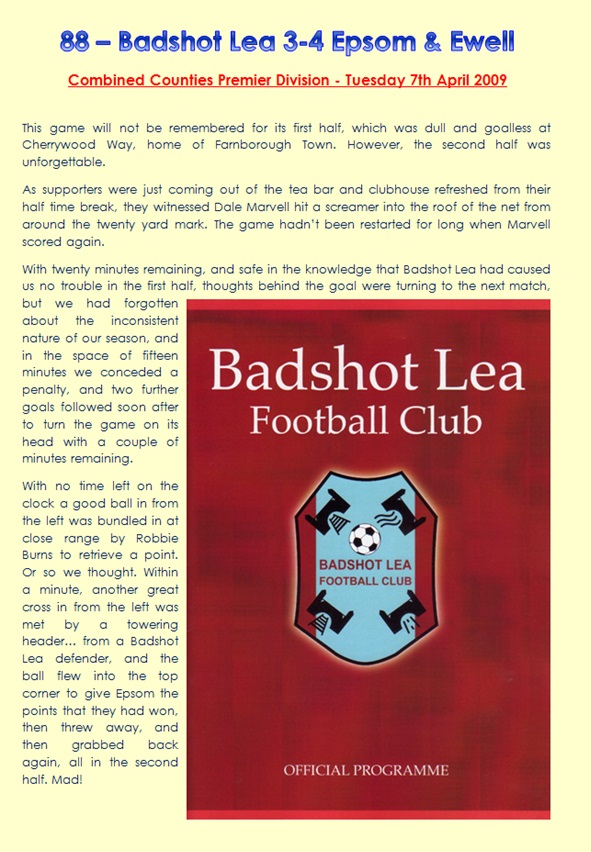 88 – Badshot Lea 3-4 Epsom & Ewell

Combined Counties Premier Division - Tuesday 7th April 2009

This game will not be remembered for its first half, which was dull and goalless at Cherrywood Way, home of Farnborough Town. However, the second half was unforgettable.

As supporters were just coming out of the tea bar and clubhouse refreshed from their half time break, they witnessed Dale Marvell hit a screamer into the roof of the net from around the twenty yard mark. The game hadn't been restarted for long when Marvell scored again.

With twenty minutes remaining, and safe in the knowledge that Badshot Lea had caused us no trouble in the first half, thoughts behind the goal were turning to the next match, but we had forgotten about the inconsistent nature of our season, and in the space of fifteen minutes we conceded a penalty, and two further goals followed soon after to turn the game on its head with a couple of minutes remaining.

With no time left on the clock a good ball in from the left was bundled in at close range by Robbie Burns to retrieve a point. Or so we thought. Within a minute, another great cross in from the left was met by a towering header... from a Badshot Lea defender, and the ball flew into the top corner to give Epsom the points that they had won, then threw away, and then grabbed back again, all in the second half. Mad!

Badshot Lea
Football Club

BADSHOT LEA
FOOTBALL CLUB

OFFICIAL PROGRAMME